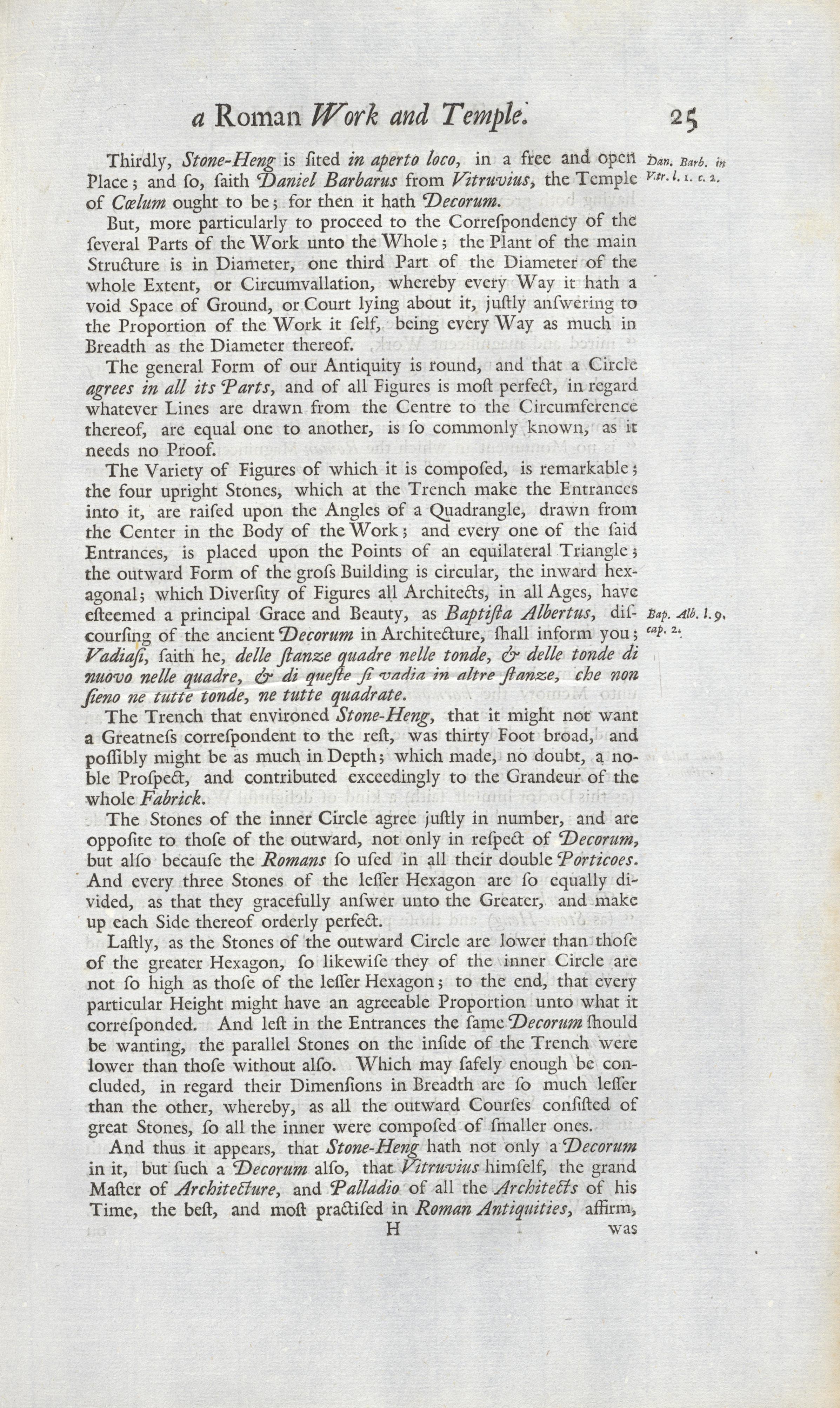 a Roman Work and Temple. 25

Thirdly, Stone-Heng is ſited in aperto loco, in a free and open Place; and ſo, ſaith Daniel Barbarus from Vitruvius, the Temple of Cœlum ought to be; for then it hath Decorum.

Dan. Barb. in Vitr. l. 1. c. 2.

But, more particularly to proceed to the Correſpondency of the ſeveral Parts of the Work unto the Whole; the Plant of the main Structure is in Diameter, one third Part of the Diameter of the whole Extent, or Circumvallation, whereby every Way it hath a void Space of Ground, or Court lying about it, juſtly anſwering to the Proportion of the Work it ſelf, being every Way as much in Breadth as the Diameter thereof.

The general Form of our Antiquity is round, and that a Circle agrees in all its Parts, and of all Figures is moſt perfect, in regard whatever Lines are drawn from the Centre to the Circumference thereof, are equal one to another, is ſo commonly known, as it needs no Proof.

The Variety of Figures of which it is compoſed, is remarkable; the four upright Stones, which at the Trench make the Entrances into it, are raiſed upon the Angles of a Quadrangle, drawn from the Center in the Body of the Work; and every one of the ſaid Entrances, is placed upon the Points of an equilateral Triangle; the outward Form of the groſs Building is circular, the inward hexagonal; which Diverſity of Figures all Architects, in all Ages, have eſteemed a principal Grace and Beauty, as Baptiſta Albertus, diſcourſing of the ancient Decorum in Architecture, ſhall inform you; Vadiaſi, ſaith he, delle ſtanze quadre nelle tonde, & delle tonde di nuovo nelle quadre, & di queſte ſi vadia in altre ſtanze, che non ſieno ne tutte tonde, ne tutte quadrate.

Bap. Alb. l. 9. cap. 2.

The Trench that environed Stone-Heng, that it might not want a Greatneſs correſpondent to the reſt, was thirty Foot broad, and poſſibly might be as much in Depth; which made, no doubt, a noble Proſpect, and contributed exceedingly to the Grandeur of the whole Fabrick.

The Stones of the inner Circle agree juſtly in number, and are oppoſite to thoſe of the outward, not only in reſpect of Decorum, but alſo becauſe the Romans ſo uſed in all their double Porticoes. And every three Stones of the leſſer Hexagon are ſo equally divided, as that they gracefully anſwer unto the Greater, and make up each Side thereof orderly perfect.

Laſtly, as the Stones of the outward Circle are lower than thoſe of the greater Hexagon, ſo likewiſe they of the inner Circle are not ſo high as thoſe of the leſſer Hexagon; to the end, that every particular Height might have an agreeable Proportion unto what it correſponded. And leſt in the Entrances the ſame Decorum ſhould be wanting, the parallel Stones on the inſide of the Trench were lower than thoſe without alſo. Which may ſafely enough be concluded, in regard their Dimenſions in Breadth are ſo much leſſer than the other, whereby, as all the outward Courſes conſiſted of great Stones, ſo all the inner were compoſed of ſmaller ones.

And thus it appears, that Stone-Heng hath not only a Decorum in it, but ſuch a Decorum alſo, that Vitruvius himſelf, the grand Maſter of Architecture, and Palladio of all the Architects of his Time, the beſt, and moſt practiſed in Roman Antiquities, affirm,

H was